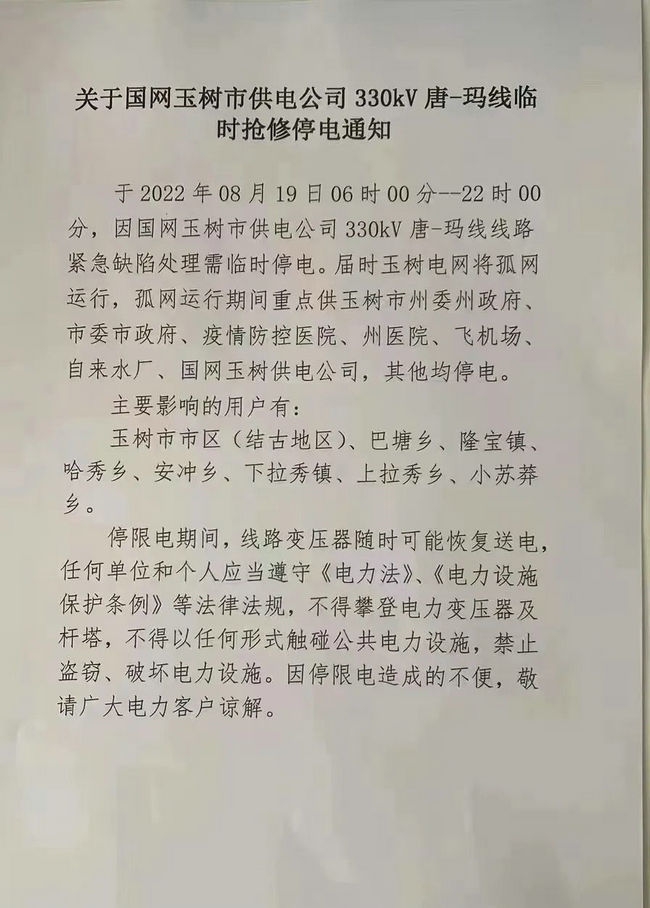 关于国网玉树市供电公司 330kV 唐-玛线临时抢修停电通知

于 2022 年 08 月 19 日 06 时 00 分--22 时 00 分，因国网玉树市供电公司 330kV 唐-玛线线路紧急缺陷处理需临时停电。届时玉树电网将孤网运行，孤网运行期间重点供玉树市州委州政府、市委市政府、疫情防控医院、州医院、飞机场、自来水厂、国网玉树供电公司，其他均停电。

主要影响的用户有：

玉树市市区（结古地区）、巴塘乡、隆宝镇、哈秀乡、安冲乡、下拉秀镇、上拉秀乡、小苏莽乡。

停限电期间，线路变压器随时可能恢复送电，任何单位和个人应当遵守《电力法》、《电力设施保护条例》等法律法规，不得攀登电力变压器及杆塔，不得以任何形式触碰公共电力设施，禁止盗窃、破坏电力设施。因停限电造成的不便，敬请广大电力客户谅解。